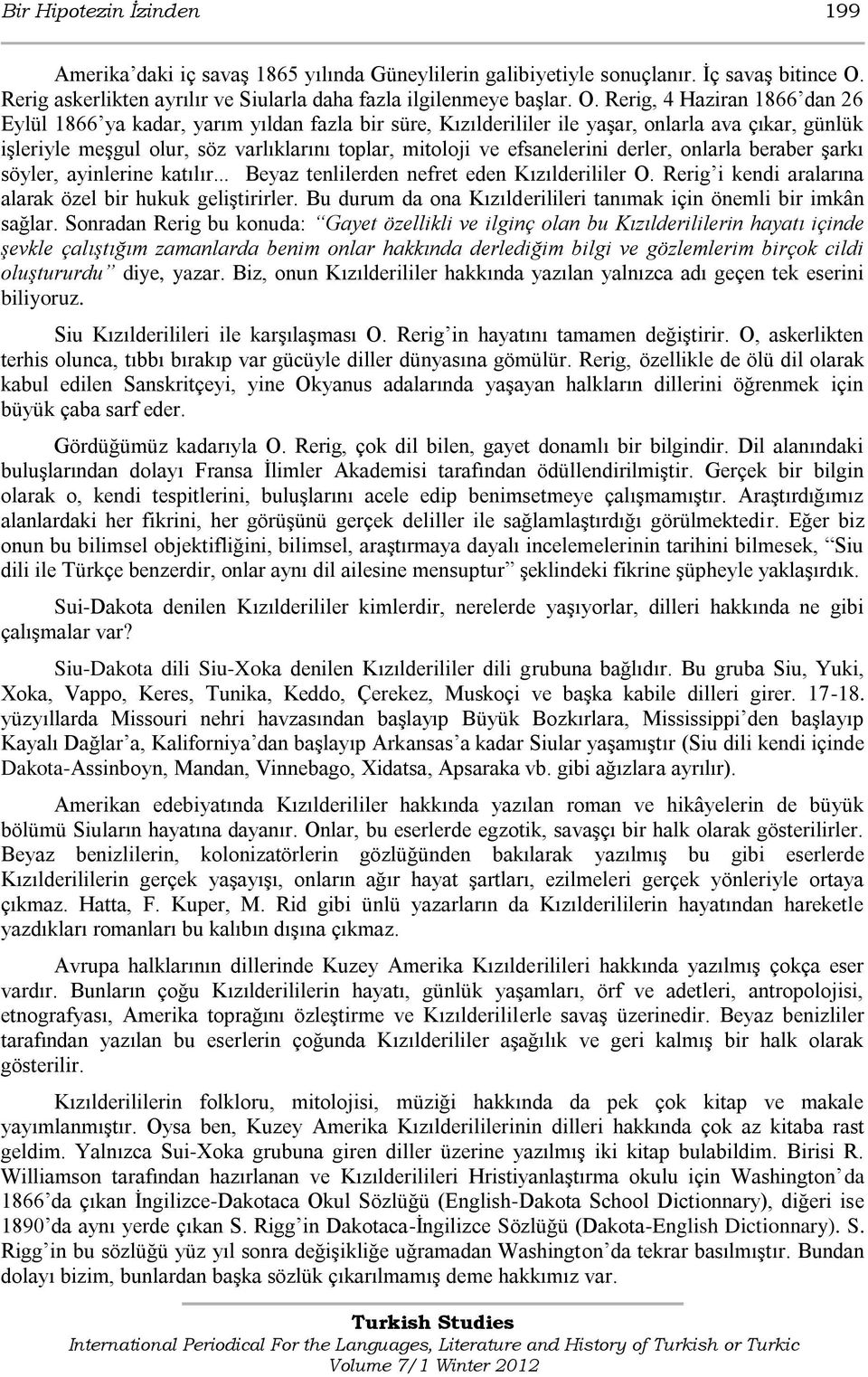 Bir Hipotezin İzinden 199

Amerika'daki iç savaş 1865 yılında Güneylilerin galibiyetiyle sonuçlanır. İç savaş bitince O. Rerig askerlikten ayrılır ve Siularla daha fazla ilgilenmeye başlar. O. Rerig, 4 Haziran 1866'dan 26 Eylül 1866'ya kadar, yarım yıldan fazla bir süre, Kızılderililer ile yaşar, onlarla ava çıkar, günlük işleriyle meşgul olur, söz varlıklarını toplar, mitoloji ve efsanelerini derler, onlarla beraber şarkı söyler, ayinlerine katılır... Beyaz tenlilerden nefret eden Kızılderililer O. Rerig'i kendi aralarına alarak özel bir hukuk geliştirirler. Bu durum da ona Kızılderilileri tanımak için önemli bir imkân sağlar. Sonradan Rerig bu konuda: "Gayet özellikli ve ilginç olan bu Kızılderililerin hayatı içinde şevkle çalıştığım zamanlarda benim onlar hakkında derlediğim bilgi ve gözlemlerim birçok cildi oluştururdu" diye, yazar. Biz, onun Kızılderililer hakkında yazılan yalnızca adı geçen tek eserini biliyoruz.

Siu Kızılderilileri ile karşılaşması O. Rerig'in hayatını tamamen değiştirir. O, askerlikten terhis olunca, tıbbı bırakıp var gücüyle diller dünyasına gömülür. Rerig, özellikle de ölü dil olarak kabul edilen Sanskritçeyi, yine Okyanus adalarında yaşayan halkların dillerini öğrenmek için büyük çaba sarf eder.

Gördüğümüz kadarıyla O. Rerig, çok dil bilen, gayet donamlı bir bilgindir. Dil alanındaki buluşlarından dolayı Fransa İlimler Akademisi tarafından ödüllendirilmiştir. Gerçek bir bilgin olarak o, kendi tespitlerini, buluşlarını acele edip benimsetmeye çalışmamıştır. Araştırdığımız alanlardaki her fikrini, her görüşünü gerçek deliller ile sağlamlaştırdığı görülmektedir. Eğer biz onun bu bilimsel objektifliğini, bilimsel, araştırmaya dayalı incelemelerinin tarihini bilmesek, "Siu dili ile Türkçe benzerdir, onlar aynı dil ailesine mensuptur" şeklindeki fikrine şüpheyle yaklaşırdık.

Sui-Dakota denilen Kızılderililer kimlerdir, nerelerde yaşıyorlar, dilleri hakkında ne gibi çalışmalar var?

Siu-Dakota dili Siu-Xoka denilen Kızılderililer dili grubuna bağlıdır. Bu gruba Siu, Yuki, Xoka, Vappo, Keres, Tunika, Keddo, Çerekez, Muskoçi ve başka kabile dilleri girer. 17-18. yüzyıllarda Missouri nehri havzasından başlayıp Büyük Bozkırlara, Mississippi'den başlayıp Kayalı Dağlar'a, Kaliforniya'dan başlayıp Arkansas'a kadar Siular yaşamıştır (Siu dili kendi içinde Dakota-Assinboyn, Mandan, Vinnebago, Xidatsa, Apsaraka vb. gibi ağızlara ayrılır).

Amerikan edebiyatında Kızılderililer hakkında yazılan roman ve hikâyelerin de büyük bölümü Siuların hayatına dayanır. Onlar, bu eserlerde egzotik, savaşçı bir halk olarak gösterilirler. Beyaz benizlilerin, kolonizatörlerin gözlüğünden bakılarak yazılmış bu gibi eserlerde Kızılderililerin gerçek yaşayışı, onların ağır hayat şartları, ezilmeleri gerçek yönleriyle ortaya çıkmaz. Hatta, F. Kuper, M. Rid gibi ünlü yazarların da Kızılderililerin hayatından hareketle yazdıkları romanları bu kalıbın dışına çıkmaz.

Avrupa halklarının dillerinde Kuzey Amerika Kızılderilileri hakkında yazılmış çokça eser vardır. Bunların çoğu Kızılderililerin hayatı, günlük yaşamları, örf ve adetleri, antropolojisi, etnografyası, Amerika toprağını özleştirme ve Kızılderililerle savaş üzerinedir. Beyaz benizliler tarafından yazılan bu eserlerin çoğunda Kızılderililer aşağılık ve geri kalmış bir halk olarak gösterilir.

Kızılderililerin folkloru, mitolojisi, müziği hakkında da pek çok kitap ve makale yayımlanmıştır. Oysa ben, Kuzey Amerika Kızılderililerinin dilleri hakkında çok az kitaba rast geldim. Yalnızca Sui-Xoka grubuna giren diller üzerine yazılmış iki kitap bulabildim. Birisi R. Williamson tarafından hazırlanan ve Kızılderilileri Hristiyanlaştırma okulu için Washington'da 1866'da çıkan İngilizce-Dakotaca Okul Sözlüğü (English-Dakota School Dictionnary), diğeri ise 1890'da aynı yerde çıkan S. Rigg'in Dakotaca-İngilizce Sözlüğü (Dakota-English Dictionnary). S. Rigg'in bu sözlüğü yüz yıl sonra değişikliğe uğramadan Washington'da tekrar basılmıştır. Bundan dolayı bizim, bunlardan başka sözlük çıkarılmamış deme hakkımız var.

Turkish Studies
International Periodical For the Languages, Literature and History of Turkish or Turkic
Volume 7/1 Winter 2012